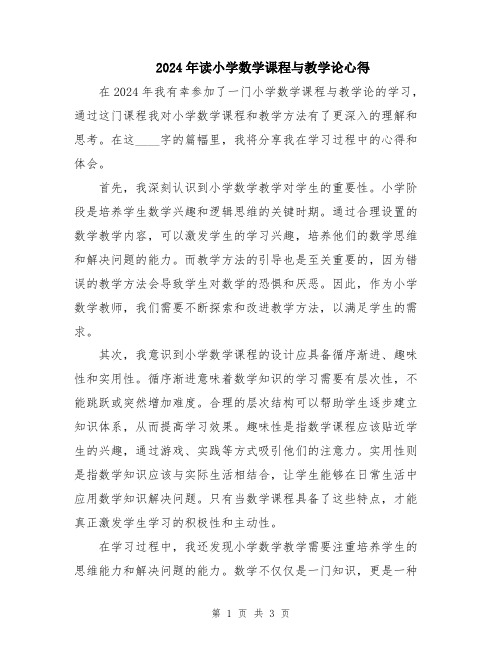 2024年读小学数学课程与教学论心得

在2024年我有幸参加了一门小学数学课程与教学论的学习，通过这门课程我对小学数学课程和教学方法有了更深入的理解和思考。在这____字的篇幅里，我将分享我在学习过程中的心得和体会。

首先，我深刻认识到小学数学教学对学生的重要性。小学阶段是培养学生数学兴趣和逻辑思维的关键时期。通过合理设置的数学教学内容，可以激发学生的学习兴趣，培养他们的数学思维和解决问题的能力。而教学方法的引导也是至关重要的，因为错误的教学方法会导致学生对数学的恐惧和厌恶。因此，作为小学数学教师，我们需要不断探索和改进教学方法，以满足学生的需求。

其次，我意识到小学数学课程的设计应具备循序渐进、趣味性和实用性。循序渐进意味着数学知识的学习需要有层次性，不能跳跃或突然增加难度。合理的层次结构可以帮助学生逐步建立知识体系，从而提高学习效果。趣味性是指数学课程应该贴近学生的兴趣，通过游戏、实践等方式吸引他们的注意力。实用性则是指数学知识应该与实际生活相结合，让学生能够在日常生活中应用数学知识解决问题。只有当数学课程具备了这些特点，才能真正激发学生学习的积极性和主动性。

在学习过程中，我还发现小学数学教学需要注重培养学生的思维能力和解决问题的能力。数学不仅仅是一门知识，更是一种

第 1 页 共 3 页